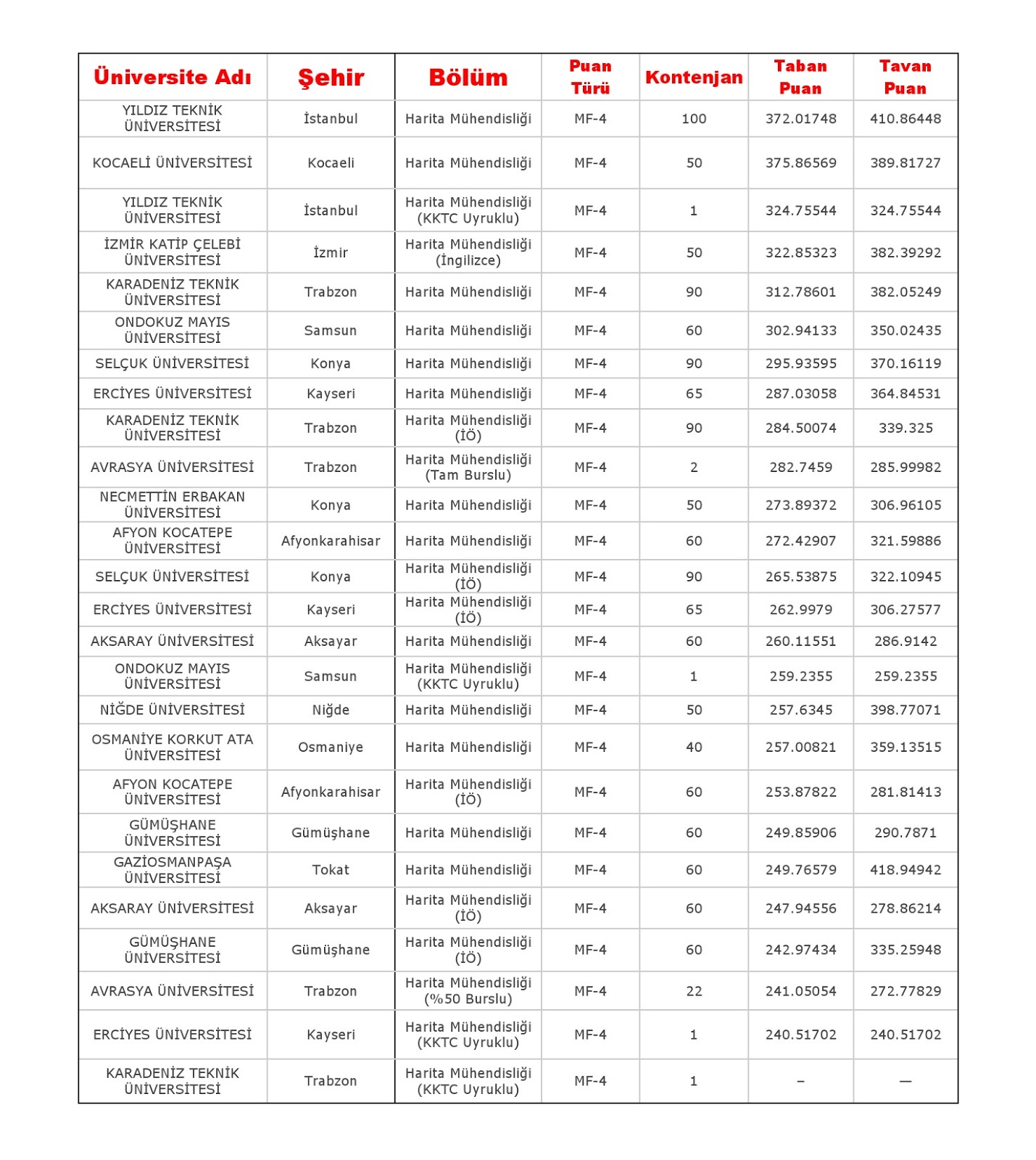 | Üniversite Adı | Şehir | Bölüm | Puan Türü | Kontenjan | Taban Puan | Tavan Puan |
|---|---|---|---|---|---|---|
| YILDIZ TEKNİK ÜNİVERSİTESİ | İstanbul | Harita Mühendisliği | MF-4 | 100 | 372.01748 | 410.86448 |
| KOCAELİ ÜNİVERSİTESİ | Kocaeli | Harita Mühendisliği | MF-4 | 50 | 375.86569 | 389.81727 |
| YILDIZ TEKNİK ÜNİVERSİTESİ | İstanbul | Harita Mühendisliği (KKTC Uyruklu) | MF-4 | 1 | 324.75544 | 324.75544 |
| İZMİR KATİP ÇELEBİ ÜNİVERSİTESİ | İzmir | Harita Mühendisliği (İngilizce) | MF-4 | 50 | 322.85323 | 382.39292 |
| KARADENİZ TEKNİK ÜNİVERSİTESİ | Trabzon | Harita Mühendisliği | MF-4 | 90 | 312.78601 | 382.05249 |
| ONDOKUZ MAYIS ÜNİVERSİTESİ | Samsun | Harita Mühendisliği | MF-4 | 60 | 302.94133 | 350.02435 |
| SELÇUK ÜNİVERSİTESİ | Konya | Harita Mühendisliği | MF-4 | 90 | 295.93595 | 370.16119 |
| ERCİYES ÜNİVERSİTESİ | Kayseri | Harita Mühendisliği | MF-4 | 65 | 287.03058 | 364.84531 |
| KARADENİZ TEKNİK ÜNİVERSİTESİ | Trabzon | Harita Mühendisliği (İÖ) | MF-4 | 90 | 284.50074 | 339.325 |
| AVRASYA ÜNİVERSİTESİ | Trabzon | Harita Mühendisliği (Tam Burslu) | MF-4 | 2 | 282.7459 | 285.99982 |
| NECMETTİN ERBAKAN ÜNİVERSİTESİ | Konya | Harita Mühendisliği | MF-4 | 50 | 273.89372 | 306.96105 |
| AFYON KOCATEPE ÜNİVERSİTESİ | Afyonkarahisar | Harita Mühendisliği | MF-4 | 60 | 272.42907 | 321.59886 |
| SELÇUK ÜNİVERSİTESİ | Konya | Harita Mühendisliği (İÖ) | MF-4 | 90 | 265.53875 | 322.10945 |
| ERCİYES ÜNİVERSİTESİ | Kayseri | Harita Mühendisliği (İÖ) | MF-4 | 65 | 262.9979 | 306.27577 |
| AKSARAY ÜNİVERSİTESİ | Aksayar | Harita Mühendisliği | MF-4 | 60 | 260.11551 | 286.9142 |
| ONDOKUZ MAYIS ÜNİVERSİTESİ | Samsun | Harita Mühendisliği (KKTC Uyruklu) | MF-4 | 1 | 259.2355 | 259.2355 |
| NİĞDE ÜNİVERSİTESİ | Niğde | Harita Mühendisliği | MF-4 | 50 | 257.6345 | 398.77071 |
| OSMANİYE KORKUT ATA ÜNİVERSİTESİ | Osmaniye | Harita Mühendisliği | MF-4 | 40 | 257.00821 | 359.13515 |
| AFYON KOCATEPE ÜNİVERSİTESİ | Afyonkarahisar | Harita Mühendisliği (İÖ) | MF-4 | 60 | 253.87822 | 281.81413 |
| GÜMÜŞHANE ÜNİVERSİTESİ | Gümüşhane | Harita Mühendisliği | MF-4 | 60 | 249.85906 | 290.7871 |
| GAZİOSMANPAŞA ÜNİVERSİTESİ | Tokat | Harita Mühendisliği | MF-4 | 60 | 249.76579 | 418.94942 |
| AKSARAY ÜNİVERSİTESİ | Aksayar | Harita Mühendisliği (İÖ) | MF-4 | 60 | 247.94556 | 278.86214 |
| GÜMÜŞHANE ÜNİVERSİTESİ | Gümüşhane | Harita Mühendisliği (İÖ) | MF-4 | 60 | 242.97434 | 335.25948 |
| AVRASYA ÜNİVERSİTESİ | Trabzon | Harita Mühendisliği (%50 Burslu) | MF-4 | 22 | 241.05054 | 272.77829 |
| ERCİYES ÜNİVERSİTESİ | Kayseri | Harita Mühendisliği (KKTC Uyruklu) | MF-4 | 1 | 240.51702 | 240.51702 |
| KARADENİZ TEKNİK ÜNİVERSİTESİ | Trabzon | Harita Mühendisliği (KKTC Uyruklu) | MF-4 | 1 | – | — |